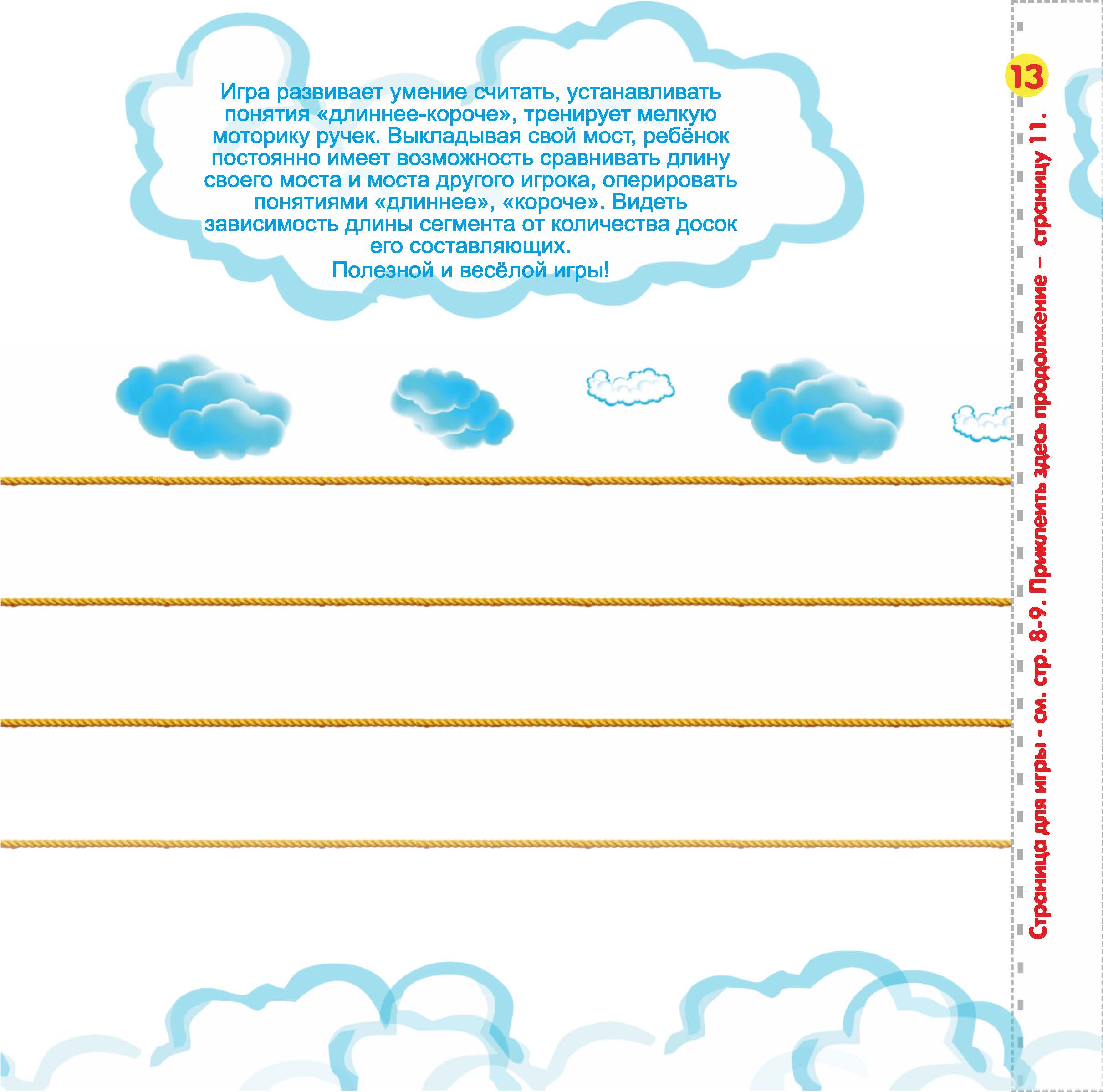 Игра развивает умение считать, устанавливать понятия «длиннее-короче», тренирует мелкую моторику ручек. Выкладывая свой мост, ребёнок постоянно имеет возможность сравнивать длину своего моста и моста другого игрока, оперировать понятиями «длиннее», «короче». Видеть зависимость длины сегмента от количества досок его составляющих.

Полезной и весёлой игры!

13

Страница для игры - см. стр. 8-9. Приклеить здесь продолжение – страницу 11.